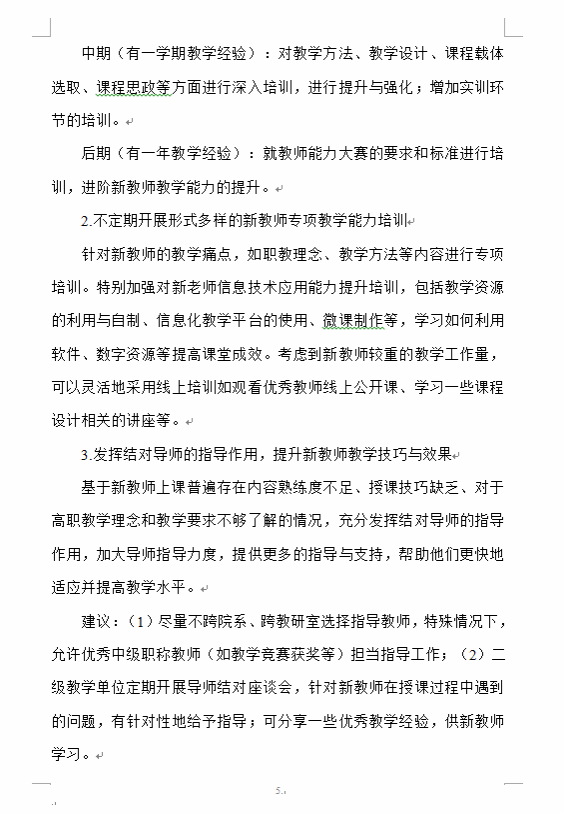 中期（有一学期教学经验）：对教学方法、教学设计、课程载体选取、课程思政等方面进行深入培训，进行提升与强化；增加实训环节的培训。

后期（有一年教学经验）：就教师能力大赛的要求和标准进行培训，进阶新教师教学能力的提升。

2.不定期开展形式多样的新教师专项教学能力培训

针对新教师的教学痛点，如职教理念、教学方法等内容进行专项培训。特别加强对新老师信息技术应用能力提升培训，包括教学资源的利用与自制、信息化教学平台的使用、微课制作等，学习如何利用软件、数字资源等提高课堂成效。考虑到新教师较重的教学工作量，可以灵活地采用线上培训如观看优秀教师线上公开课、学习一些课程设计相关的讲座等。

3.发挥结对导师的指导作用，提升新教师教学技巧与效果

基于新教师上课普遍存在内容熟练度不足、授课技巧缺乏、对于高职教学理念和教学要求不够了解的情况，充分发挥结对导师的指导作用，加大导师指导力度，提供更多的指导与支持，帮助他们更快地适应并提高教学水平。

建议：（1）尽量不跨院系、跨教研室选择指导教师，特殊情况下，允许优秀中级职称教师（如教学竞赛获奖等）担当指导工作；（2）二级教学单位定期开展导师结对座谈会，针对新教师在授课过程中遇到的问题，有针对性地给予指导；可分享一些优秀教学经验，供新教师学习。

5